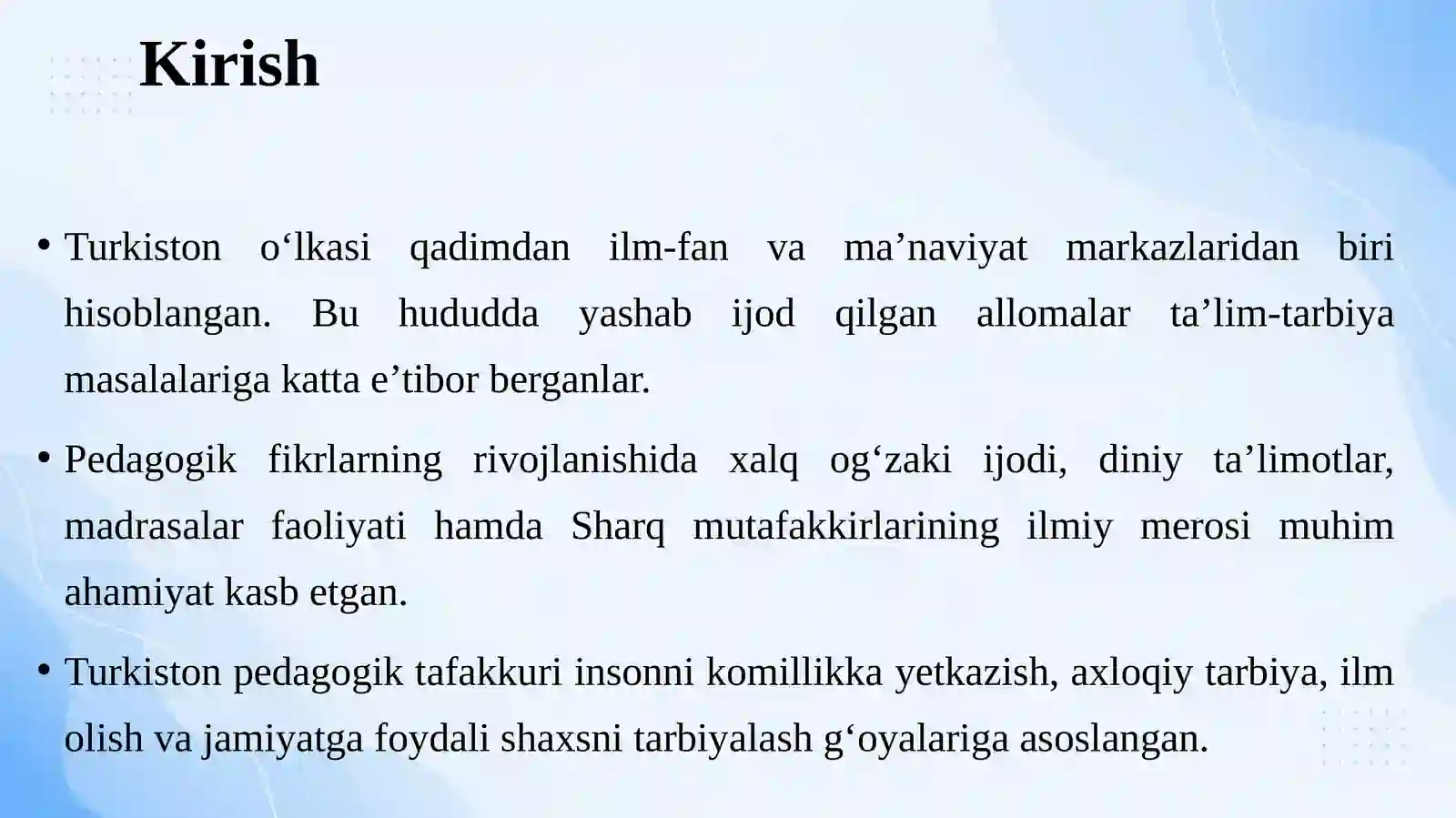 Kirish

• Turkiston o'lkasi qadimdan ilm-fan va ma'naviyat markazlaridan biri hisoblangan. Bu hududda yashab ijod qilgan allomalar ta'lim-tarbiya masalalariga katta e'tibor berganlar.

• Pedagogik fikrlarning rivojlanishida xalq og'zaki ijodi, diniy ta'limotlar, madrasalar faoliyati hamda Sharq mutafakkirlarining ilmiy merosi muhim ahamiyat kasb etgan.

• Turkiston pedagogik tafakkuri insonni komillikka yetkazish, axloqiy tarbiya, ilm olish va jamiyatga foydali shaxsni tarbiyalash g'oyalariga asoslangan.